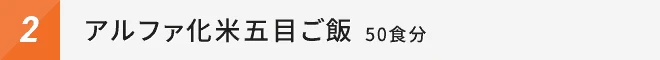 2 アルファ化米五目ご飯 50食分